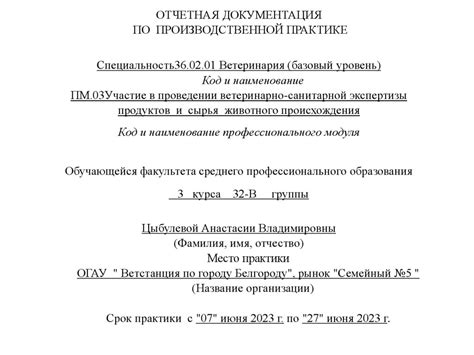 ОТЧЕТНАЯ ДОКУМЕНТАЦИЯ
ПО ПРОИЗВОДСТВЕННОЙ ПРАКТИКЕ

Специальность36.02.01 Ветеринария (базовый уровень)
Код и наименование
ПМ.03Участие в проведении ветеринарно-санитарной экспертизы продуктов и сырья животного происхождения
Код и наименование профессионального модуля

Обучающейся факультета среднего профессионального образования
3 курса 32-В группы

Цыбулевой Анастасии Владимировны
(Фамилия, имя, отчество)
Место практики
ОГАУ " Ветстанция по городу Белгороду", рынок "Семейный №5 "
(Название организации)

Срок практики с "07" июня 2023 г. по "27" июня 2023 г.